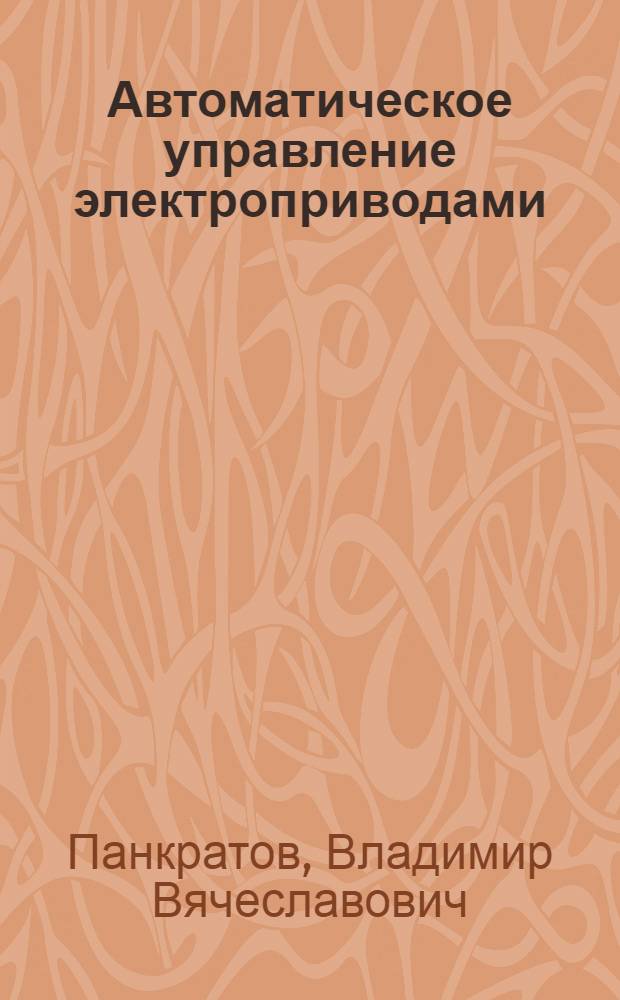 Автоматическое управление электроприводами

Панкратов, Владимир Вячеславович